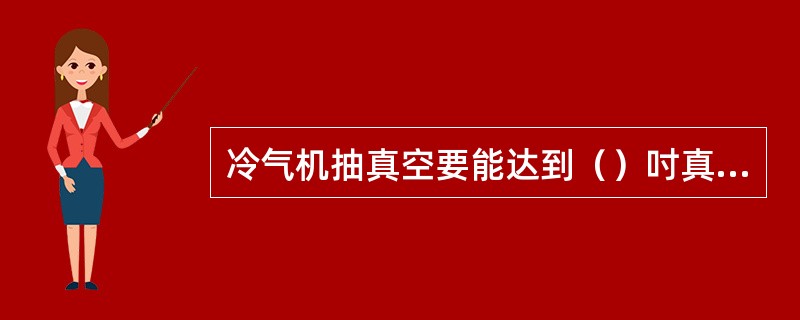 冷气机抽真空要能达到（）吋真...